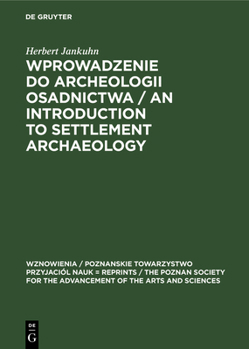 DE GRUYTER

Herbert Jankuhn

WPROWADZENIE DO ARCHEOLOGII OSADNICTWA / AN INTRODUCTION TO SETTLEMENT ARCHAEOLOGY

WZNOWIENIA / POZNANSKIE TOWARZYSTWO PRZYJACIÓL NAUK = REPRINTS / THE POZNAN SOCIETY FOR THE ADVANCEMENT OF THE ARTS AND SCIENCES

DE
G